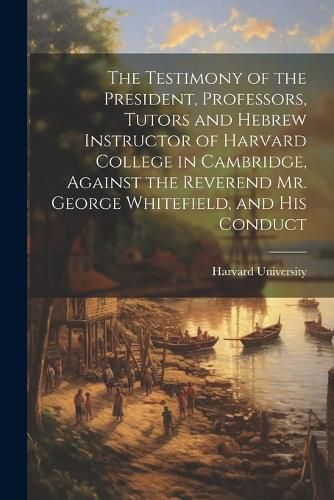 The Testimony of the President, Professors, Tutors and Hebrew Instructor of Harvard College in Cambridge, Against the Reverend Mr. George Whitefield, and His Conduct

Harvard University